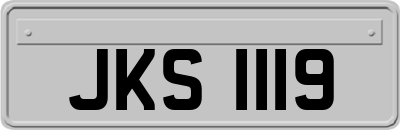 JKS 1119